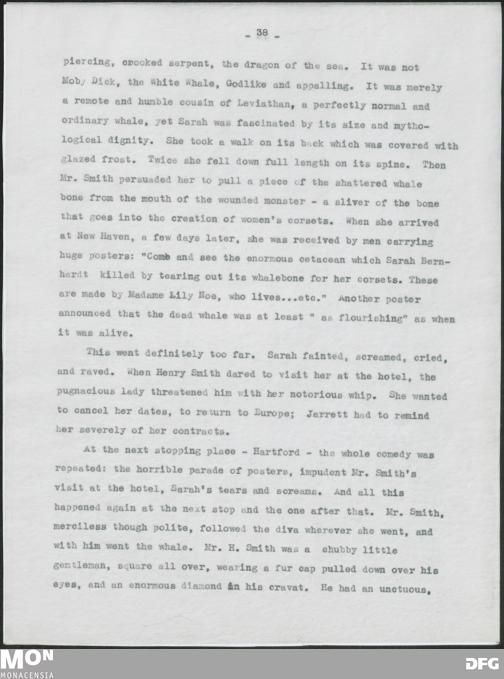 - 38 -

piercing, crooked serpent, the dragon of the sea. It was not Moby Dick, the White Whale, Godlike and appalling. It was merely a remote and humble cousin of Leviathan, a perfectly normal and ordinary whale, yet Sarah was fascinated by its size and mythological dignity. She took a walk on its back which was covered with glazed frost. Twice she fell down full length on its spine. Then Mr. Smith persuaded her to pull a piece of the shattered whale bone from the mouth of the wounded monster - a sliver of the bone that goes into the creation of women's corsets. When she arrived at New Haven, a few days later, she was received by men carrying huge posters: "Come and see the enormous cetacean which Sarah Bernhardt killed by tearing out its whalebone for her corsets. These are made by Madame Lily Noe, who lives...etc." Another poster announced that the dead whale was at least " as flourishing" as when it was alive.

This went definitely too far. Sarah fainted, screamed, cried, and raved. When Henry Smith dared to visit her at the hotel, the pugnacious lady threatened him with her notorious whip. She wanted to cancel her dates, to return to Europe; Jarrett had to remind her severely of her contracts.

At the next stopping place - Hartford - the whole comedy was repeated: the horrible parade of posters, impudent Mr. Smith's visit at the hotel, Sarah's tears and screams. And all this happened again at the next stop and the one after that. Mr. Smith, merciless though polite, followed the diva wherever she went, and with him went the whale. Mr. H. Smith was a chubby little gentleman, square all over, wearing a fur cap pulled down over his eyes, and an enormous diamond in his cravat. He had an unctuous,

MON
MONACENSIA

DFG